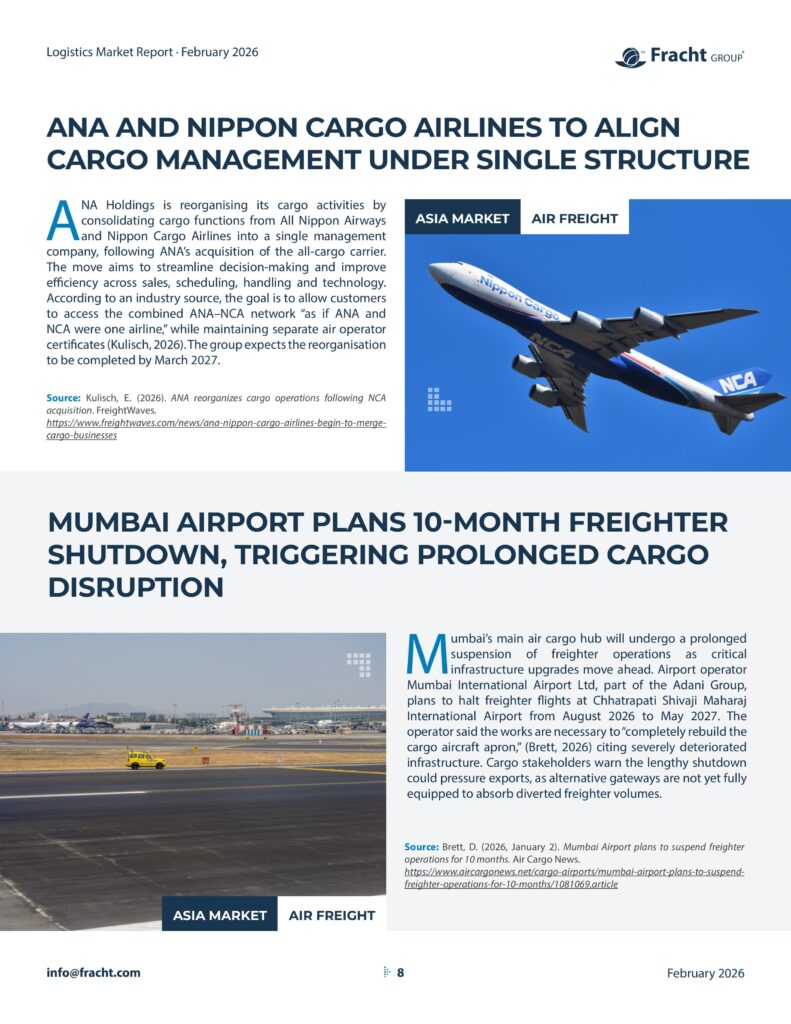 Logistics Market Report · February 2026

Fracht GROUP

ANA AND NIPPON CARGO AIRLINES TO ALIGN CARGO MANAGEMENT UNDER SINGLE STRUCTURE

ANA Holdings is reorganising its cargo activities by consolidating cargo functions from All Nippon Airways and Nippon Cargo Airlines into a single management company, following ANA's acquisition of the all-cargo carrier. The move aims to streamline decision-making and improve efficiency across sales, scheduling, handling and technology. According to an industry source, the goal is to allow customers to access the combined ANA–NCA network "as if ANA and NCA were one airline," while maintaining separate air operator certificates (Kulisch, 2026). The group expects the reorganisation to be completed by March 2027.

Source: Kulisch, E. (2026). ANA reorganizes cargo operations following NCA acquisition. FreightWaves. https://www.freightwaves.com/news/ana-nippon-cargo-airlines-begin-to-merge-cargo-businesses

ASIA MARKET AIR FREIGHT

Nippon Cargo
NCA
NCA

MUMBAI AIRPORT PLANS 10-MONTH FREIGHTER SHUTDOWN, TRIGGERING PROLONGED CARGO DISRUPTION

Mumbai's main air cargo hub will undergo a prolonged suspension of freighter operations as critical infrastructure upgrades move ahead. Airport operator Mumbai International Airport Ltd, part of the Adani Group, plans to halt freighter flights at Chhatrapati Shivaji Maharaj International Airport from August 2026 to May 2027. The operator said the works are necessary to "completely rebuild the cargo aircraft apron," (Brett, 2026) citing severely deteriorated infrastructure. Cargo stakeholders warn the lengthy shutdown could pressure exports, as alternative gateways are not yet fully equipped to absorb diverted freighter volumes.

Source: Brett, D. (2026, January 2). Mumbai Airport plans to suspend freighter operations for 10 months. Air Cargo News. https://www.aircargonews.net/cargo-airports/mumbai-airport-plans-to-suspend-freighter-operations-for-10-months/1081069.article

ASIA MARKET AIR FREIGHT

info@fracht.com 8 February 2026